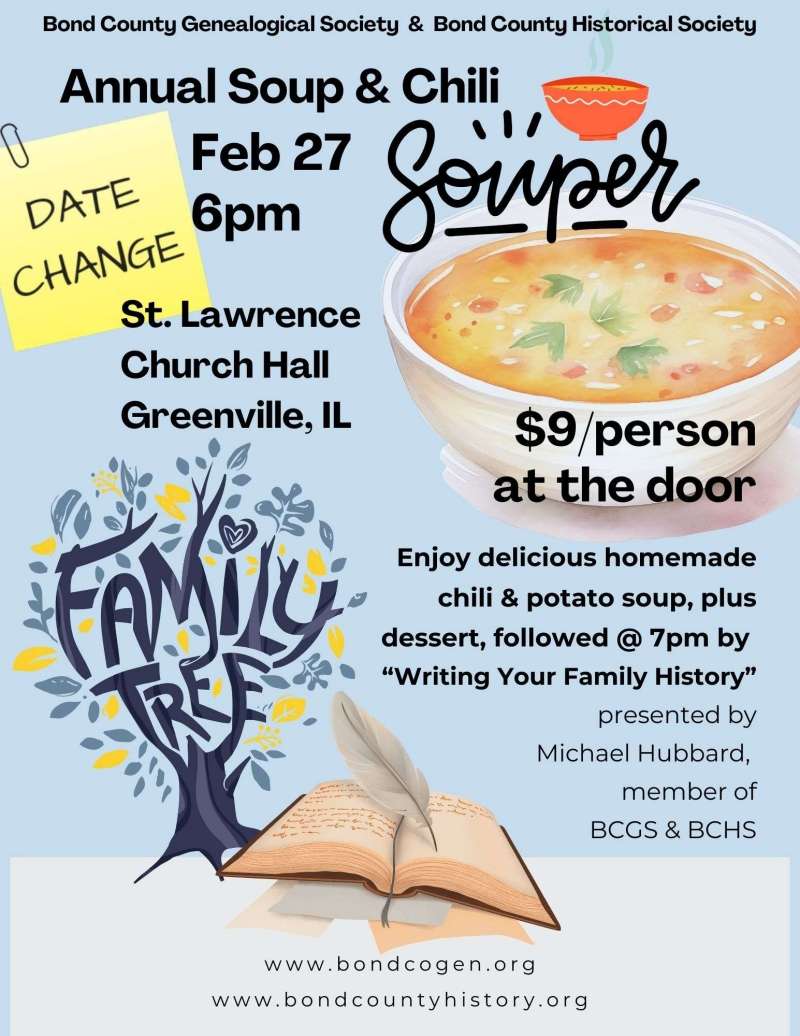 Bond County Genealogical Society & Bond County Historical Society

Annual Soup & Chili

Souper

DATE CHANGE

Feb 27
6pm

St. Lawrence
Church Hall
Greenville, IL

$9/person
at the door

FAMILY TREE

Enjoy delicious homemade chili & potato soup, plus dessert, followed @ 7pm by "Writing Your Family History" presented by Michael Hubbard, member of BCGS & BCHS

www.bondcogen.org
www.bondcountyhistory.org